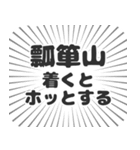 瓢箪山
着くと
ホッとする